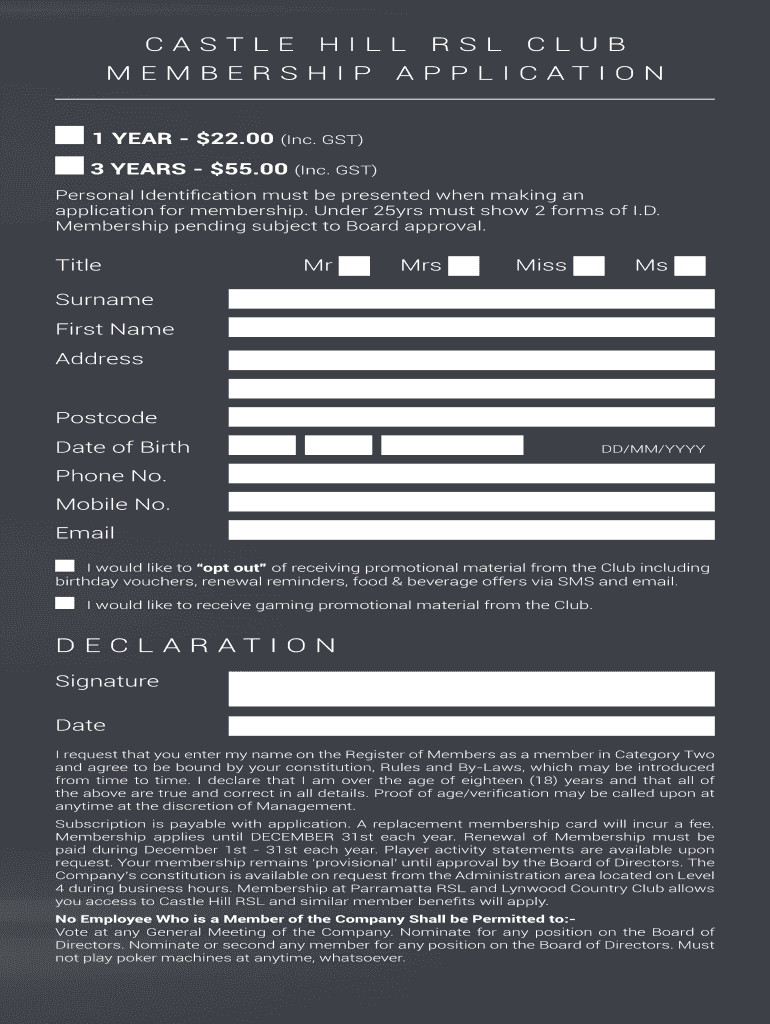 CASTLE HILL RSL CLUB
MEMBERSHIP APPLICATION

1 YEAR - $22.00 (Inc. GST)

3 YEARS - $55.00 (Inc. GST)

Personal Identification must be presented when making an application for membership. Under 25yrs must show 2 forms of I.D. Membership pending subject to Board approval.

Title Mr Mrs Miss Ms

Surname

First Name

Address

Postcode

Date of Birth DD/MM/YYYY

Phone No.

Mobile No.

Email

I would like to "opt out" of receiving promotional material from the Club including birthday vouchers, renewal reminders, food & beverage offers via SMS and email.

I would like to receive gaming promotional material from the Club.

DECLARATION

Signature

Date

I request that you enter my name on the Register of Members as a member in Category Two and agree to be bound by your constitution, Rules and By-Laws, which may be introduced from time to time. I declare that I am over the age of eighteen (18) years and that all of the above are true and correct in all details. Proof of age/verification may be called upon at anytime at the discretion of Management.

Subscription is payable with application. A replacement membership card will incur a fee. Membership applies until DECEMBER 31st each year. Renewal of Membership must be paid during December 1st - 31st each year. Player activity statements are available upon request. Your membership remains 'provisional' until approval by the Board of Directors. The Company's constitution is available on request from the Administration area located on Level 4 during business hours. Membership at Parramatta RSL and Lynwood Country Club allows you access to Castle Hill RSL and similar member benefits will apply.

No Employee Who is a Member of the Company Shall be Permitted to:-
Vote at any General Meeting of the Company. Nominate for any position on the Board of Directors. Nominate or second any member for any position on the Board of Directors. Must not play poker machines at anytime, whatsoever.